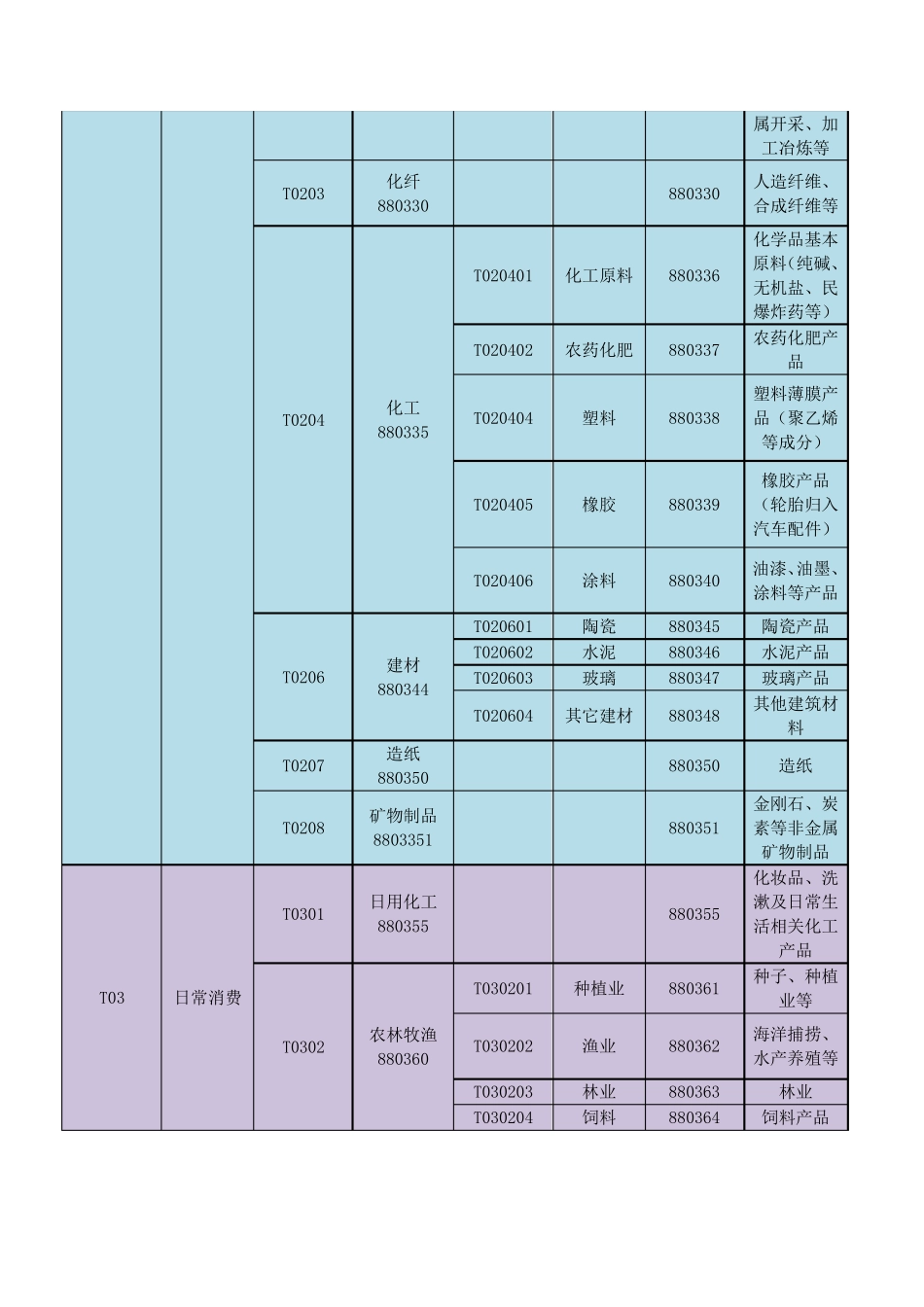 | | | | | | | | |
|---|---|---|---|---|---|---|---|
| | | | | | | | 属开采、加工冶炼等 |
| | | T0203 | 化纤 880330 | | | 880330 | 人造纤维、合成纤维等 |
| | | T0204 | 化工 880335 | T020401 | 化工原料 | 880336 | 化学品基本原料（纯碱、无机盐、民爆炸药等） |
| | | | | T020402 | 农药化肥 | 880337 | 农药化肥产品 |
| | | | | T020404 | 塑料 | 880338 | 塑料薄膜产品（聚乙烯等成分） |
| | | | | T020405 | 橡胶 | 880339 | 橡胶产品（轮胎归入汽车配件） |
| | | | | T020406 | 涂料 | 880340 | 油漆、油墨、涂料等产品 |
| | | T0206 | 建材 880344 | T020601 | 陶瓷 | 880345 | 陶瓷产品 |
| | | | | T020602 | 水泥 | 880346 | 水泥产品 |
| | | | | T020603 | 玻璃 | 880347 | 玻璃产品 |
| | | | | T020604 | 其它建材 | 880348 | 其他建筑材料 |
| | | T0207 | 造纸 880350 | | | 880350 | 造纸 |
| | | T0208 | 矿物制品 8803351 | | | 880351 | 金刚石、炭素等非金属矿物制品 |
| T03 | 日常消费 | T0301 | 日用化工 880355 | | | 880355 | 化妆品、洗漱及日常生活相关化工产品 |
| | | T0302 | 农林牧渔 880360 | T030201 | 种植业 | 880361 | 种子、种植业等 |
| | | | | T030202 | 渔业 | 880362 | 海洋捕捞、水产养殖等 |
| | | | | T030203 | 林业 | 880363 | 林业 |
| | | | | T030204 | 饲料 | 880364 | 饲料产品 |